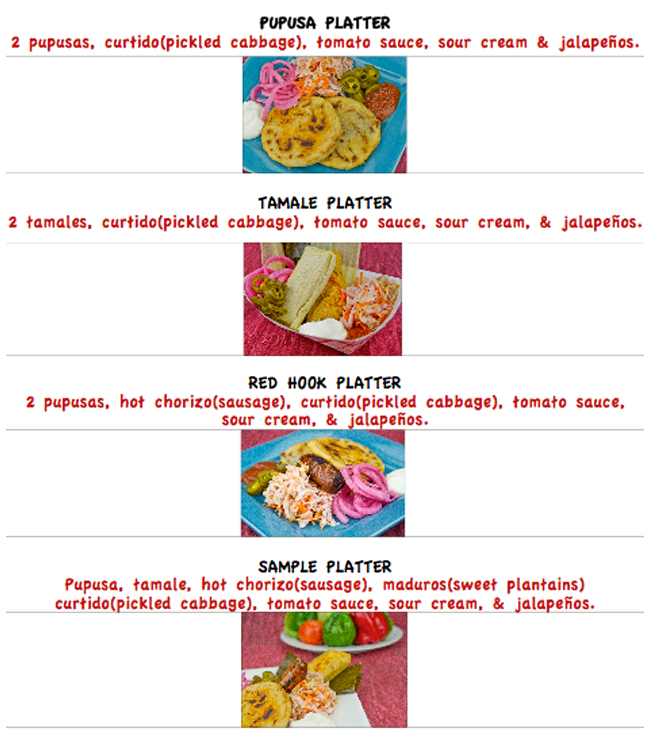 PUPUSA PLATTER
2 pupusas, curtido(pickled cabbage), tomato sauce, sour cream & jalapeños.

TAMALE PLATTER
2 tamales, curtido(pickled cabbage), tomato sauce, sour cream, & jalapeños.

RED HOOK PLATTER
2 pupusas, hot chorizo(sausage), curtido(pickled cabbage), tomato sauce, sour cream, & jalapeños.

SAMPLE PLATTER
Pupusa, tamale, hot chorizo(sausage), maduros(sweet plantains) curtido(pickled cabbage), tomato sauce, sour cream, & jalapeños.